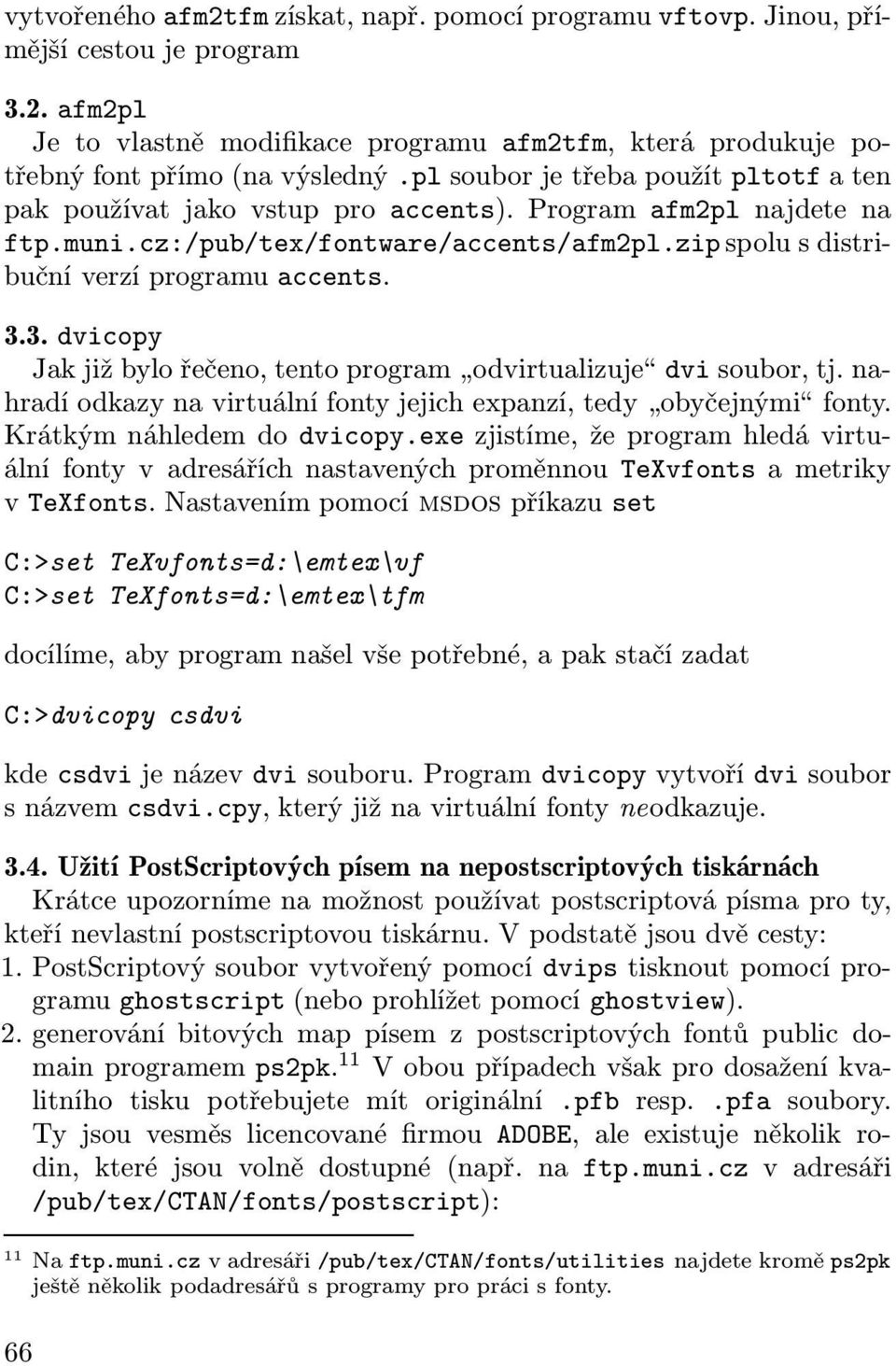 vytvořeného afm2tfm získat, např. pomocí programu vftovp. Jinou, přímější cestou je program

3.2. afm2pl
Je to vlastně modifikace programu afm2tfm, která produkuje potřebný font přímo (na výsledný .pl soubor je třeba použít pltotf a ten pak používat jako vstup pro accents). Program afm2pl najdete na ftp.muni.cz:/pub/tex/fontware/accents/afm2pl.zip spolu s distribuční verzí programu accents.

3.3. dvicopy
Jak již bylo řečeno, tento program „odvirtualizuje“ dvi soubor, tj. nahradí odkazy na virtuální fonty jejich expanzí, tedy „obyčejnými“ fonty. Krátkým náhledem do dvicopy.exe zjistíme, že program hledá virtuální fonty v adresářích nastavených proměnnou TeXvfonts a metriky v TeXfonts. Nastavením pomocí MSDOS příkazu set

C:>set TeXvfonts=d:\emtex\vf
C:>set TeXfonts=d:\emtex\tfm

docílíme, aby program našel vše potřebné, a pak stačí zadat

C:>dvicopy csdvi

kde csdvi je název dvi souboru. Program dvicopy vytvoří dvi soubor s názvem csdvi.cpy, který již na virtuální fonty neodkazuje.

3.4. Užití PostScriptových písem na nepostscriptových tiskárnách
Krátce upozorníme na možnost používat postscriptová písma pro ty, kteří nevlastní postscriptovou tiskárnu. V podstatě jsou dvě cesty:
1. PostScriptový soubor vytvořený pomocí dvips tisknout pomocí programu ghostscript (nebo prohlížet pomocí ghostview).
2. generování bitových map písem z postscriptových fontů public domain programem ps2pk.$^{11}$ V obou případech však pro dosažení kvalitního tisku potřebujete mít originální .pfb resp. .pfa soubory. Ty jsou vesměs licencované firmou ADOBE, ale existuje několik rodin, které jsou volně dostupné (např. na ftp.muni.cz v adresáři /pub/tex/CTAN/fonts/postscript):

$^{11}$ Na ftp.muni.cz v adresáři /pub/tex/CTAN/fonts/utilities najdete kromě ps2pk ještě několik podadresářů s programy pro práci s fonty.

66